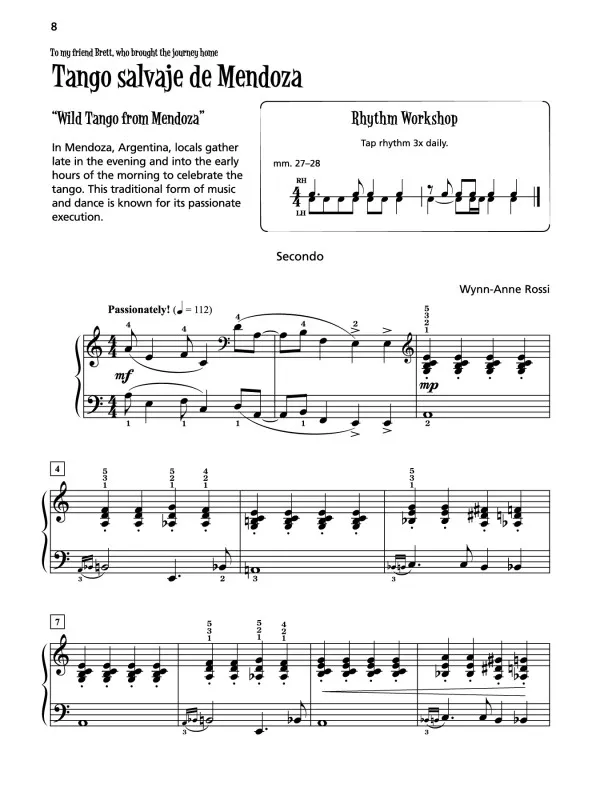 8

To my friend Brett, who brought the journey home

Tango salvaje de Mendoza

"Wild Tango from Mendoza"

In Mendoza, Argentina, locals gather late in the evening and into the early hours of the morning to celebrate the tango. This traditional form of music and dance is known for its passionate execution.

Rhythm Workshop

Tap rhythm 3x daily.

mm. 27–28

RH

LH

Secondo

Wynn-Anne Rossi

Passionately! (♩ = 112)

mf

mp

4

7